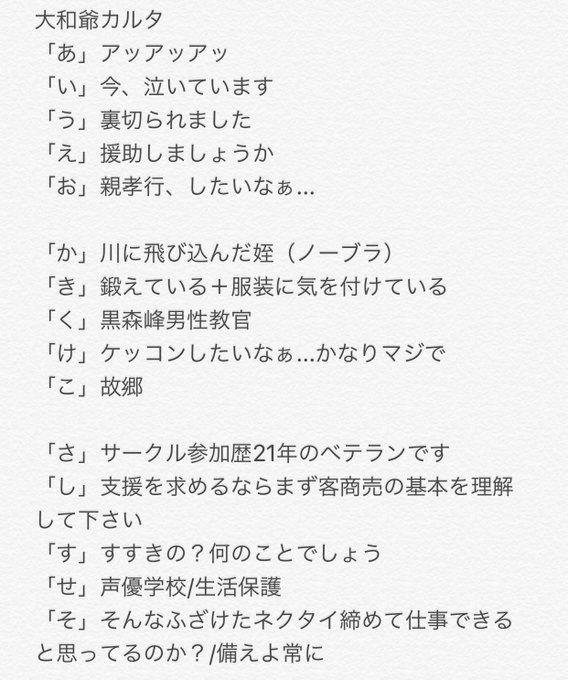 大和爺カルタ
「あ」アッアッアッ
「い」今、泣いています
「う」裏切られました
「え」援助しましょうか
「お」親孝行、したいなぁ...

「か」川に飛び込んだ姪（ノーブラ）
「き」鍛えている＋服装に気を付けている
「く」黒森峰男性教官
「け」ケッコンしたいなぁ...かなりマジで
「こ」故郷

「さ」サークル参加歴21年のベテランです
「し」支援を求めるならまず客商売の基本を理解して下さい
「す」すすきの？何のことでしょう
「せ」声優学校/生活保護
「そ」そんなふざけたネクタイ締めて仕事できると思ってるのか？/備えよ常に